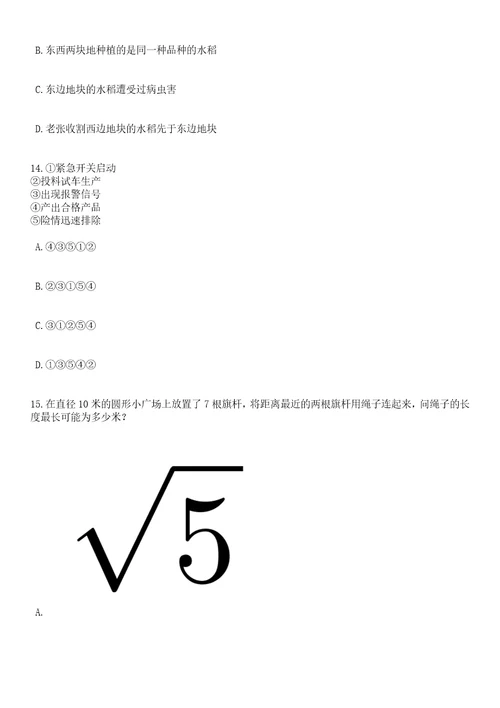 B. 东西两块地种植的是同一种品种的水稻

C. 东边地块的水稻遭受过病虫害

D. 老张收割西边地块的水稻先于东边地块

14. ①紧急开关启动
②投料试车生产
③出现报警信号
④产出合格产品
⑤险情迅速排除

A. ④③⑤①②

B. ②③①⑤④

C. ③①②⑤④

D. ①③⑤④②

15. 在直径 10 米的圆形小广场上放置了 7 根旗杆，将距离最近的两根旗杆用绳子连起来，问绳子的长度最长可能为多少米？

$\sqrt{5}$

A.